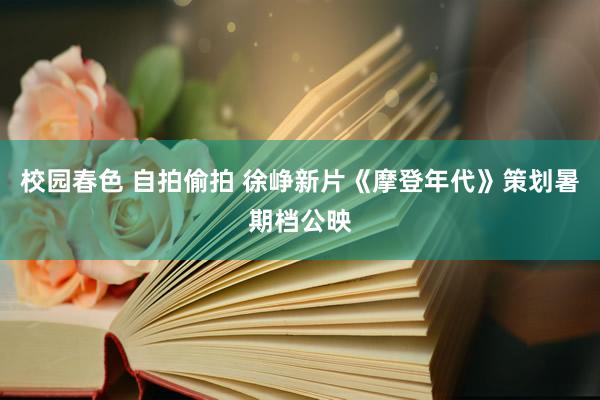 校园春色 自拍偷拍 徐峥新片《摩登年代》策划暑期档公映